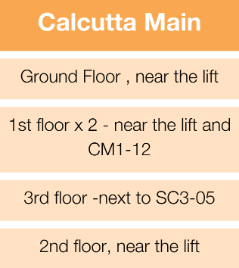 | Calcutta Main |
|---|
| Ground Floor , near the lift |
| 1st floor x 2 - near the lift and CM1-12 |
| 3rd floor -next to SC3-05 |
| 2nd floor, near the lift |